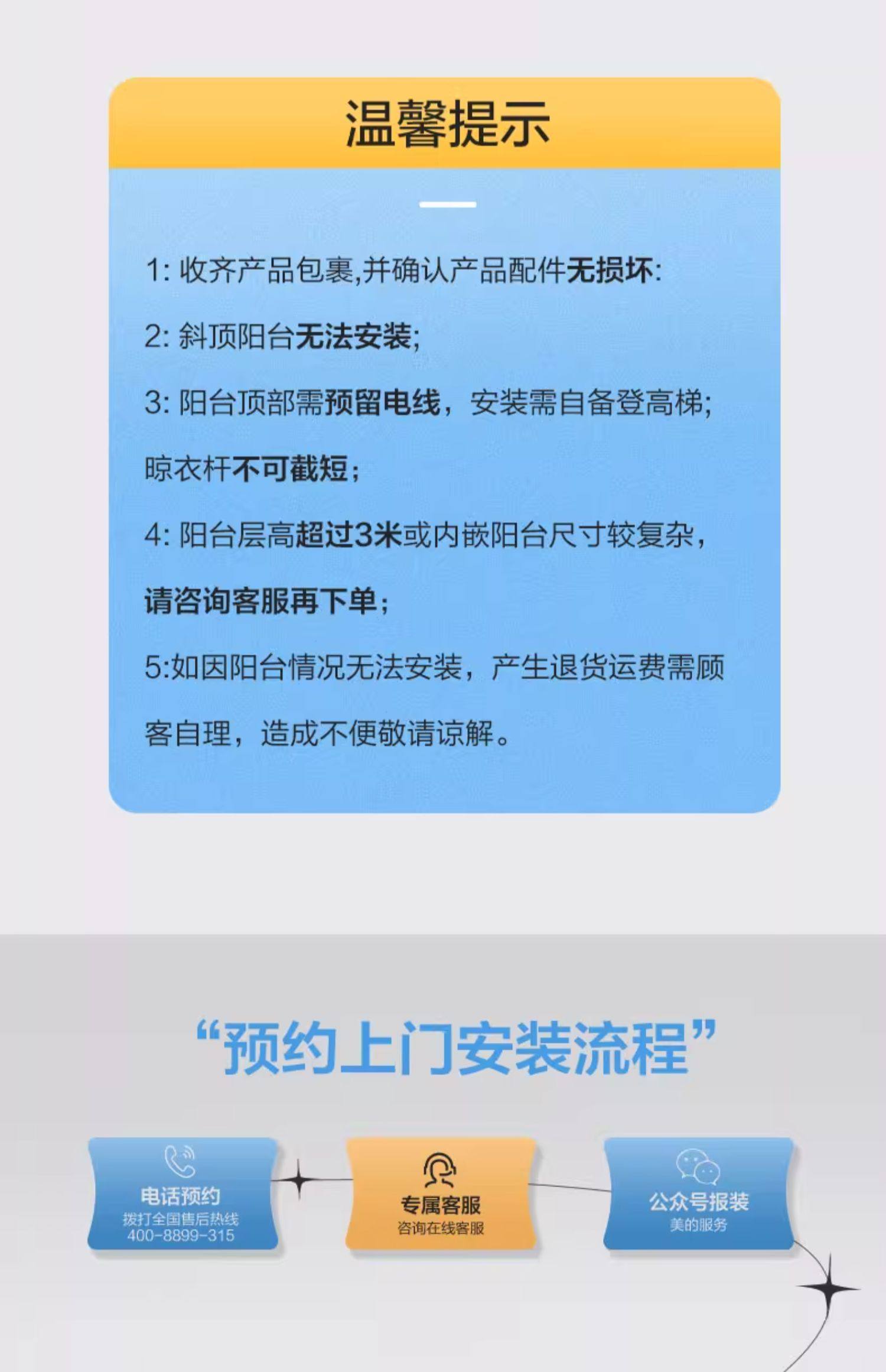 温馨提示

1:收齐产品包裹,并确认产品配件无损坏:

2:斜顶阳台无法安装;

3:阳台顶部需预留电线，安装需自备登高梯;晾衣杆不可截短;

4:阳台层高超过3米或内嵌阳台尺寸较复杂，请咨询客服再下单;

5:如因阳台情况无法安装，产生退货运费需顾客自理，造成不便敬请谅解。

“预约上门安装流程”

电话预约
拨打全国售后热线
400-8899-315

专属客服
咨询在线客服

公众号报装
美的服务